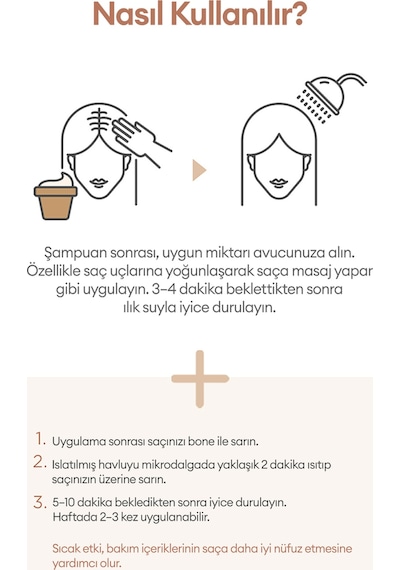 Nasıl Kullanılır?

Şampuan sonrası, uygun miktarı avucunuza alın. Özellikle saç uçlarına yoğunlaşarak saça masaj yapar gibi uygulayın. 3–4 dakika beklettikten sonra ılık suyla iyice durulayın.

1. Uygulama sonrası saçınızı bone ile sarın.

2. Islatılmış havluyu mikrodalgada yaklaşık 2 dakika ısıtıp saçınızın üzerine sarın.

3. 5–10 dakika bekledikten sonra iyice durulayın. Haftada 2–3 kez uygulanabilir.

Sıcak etki, bakım içeriklerinin saça daha iyi nüfuz etmesine yardımcı olur.